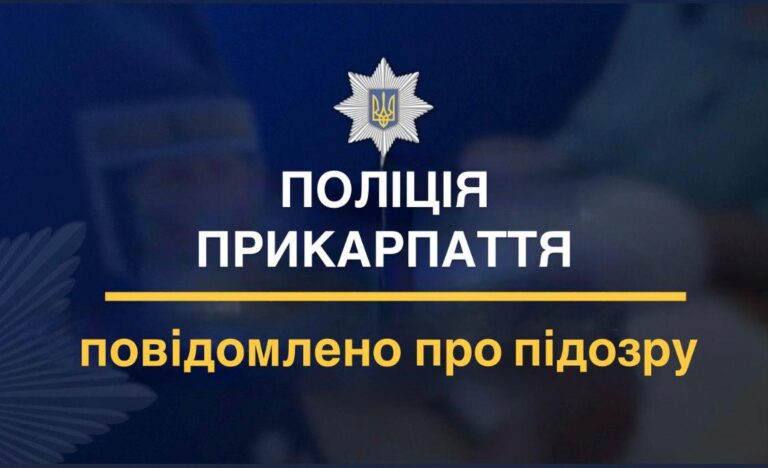 ПОЛІЦІЯ ПРИКАРПАТТЯ

повідомлено про підозру